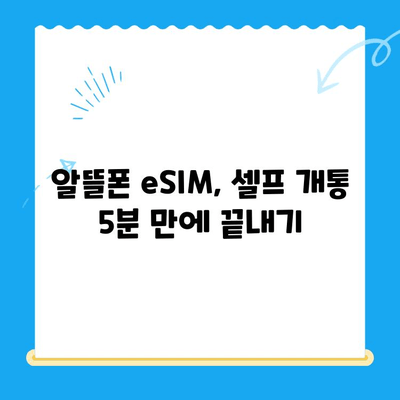 알뜰폰 eSIM, 셀프 개통 5분 만에 끝내기